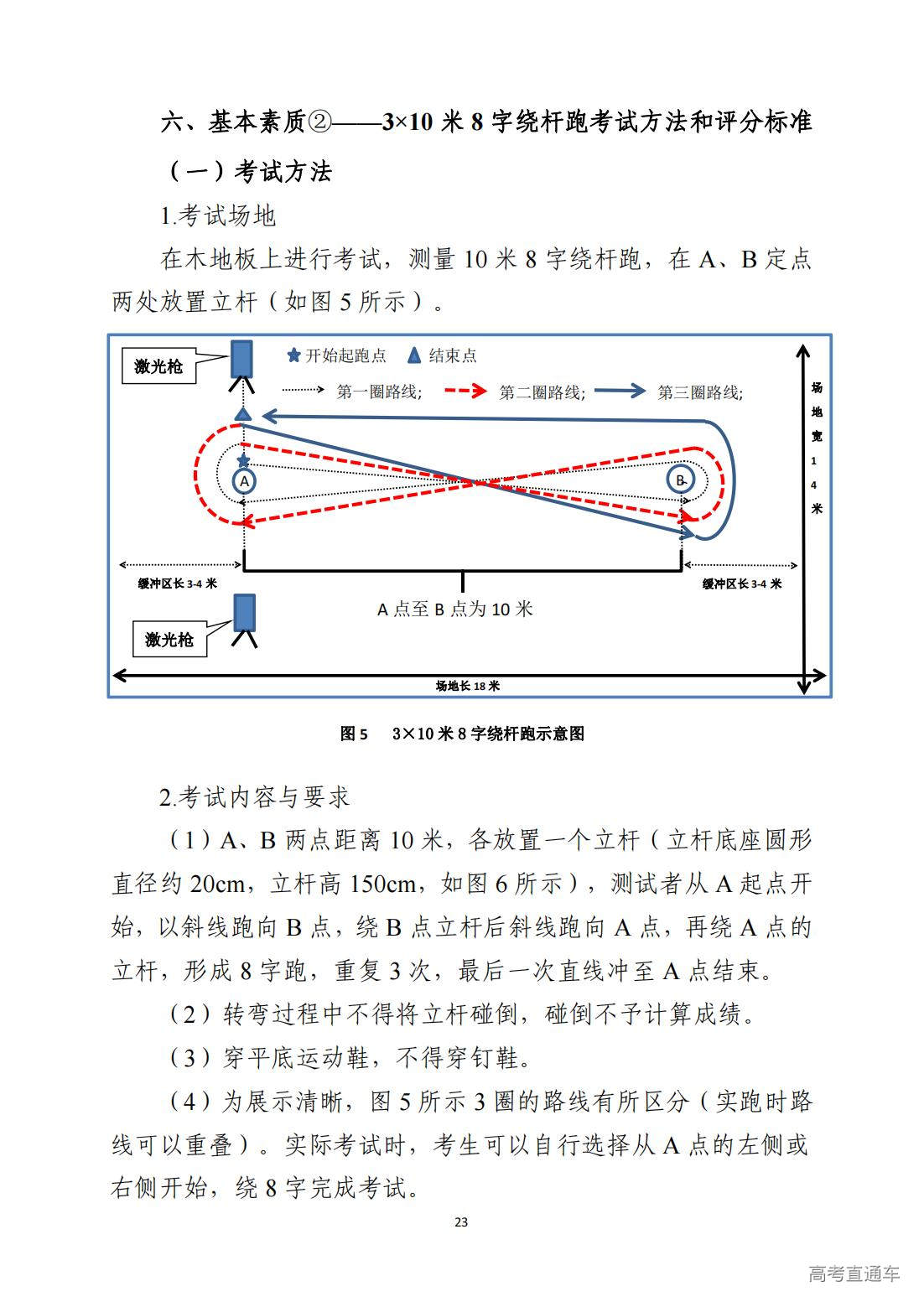 六、基本素质②——3×10 米 8 字绕杆跑考试方法和评分标准

（一）考试方法

1.考试场地

在木地板上进行考试，测量 10 米 8 字绕杆跑，在 A、B 定点两处放置立杆（如图 5 所示）。

激光枪

开始起跑点 结束点

第一圈路线; 第二圈路线; 第三圈路线;

场地宽14米

A

B

缓冲区长 3-4 米

缓冲区长 3-4 米

A 点至 B 点为 10 米

激光枪

场地长 18 米

图 5　3×10 米 8 字绕杆跑示意图

2.考试内容与要求

（1）A、B 两点距离 10 米，各放置一个立杆（立杆底座圆形直径约 20cm，立杆高 150cm，如图 6 所示），测试者从 A 起点开始，以斜线跑向 B 点，绕 B 点立杆后斜线跑向 A 点，再绕 A 点的立杆，形成 8 字跑，重复 3 次，最后一次直线冲至 A 点结束。

（2）转弯过程中不得将立杆碰倒，碰倒不予计算成绩。

（3）穿平底运动鞋，不得穿钉鞋。

（4）为展示清晰，图 5 所示 3 圈的路线有所区分（实跑时路线可以重叠）。实际考试时，考生可以自行选择从 A 点的左侧或右侧开始，绕 8 字完成考试。

23

高考直通车